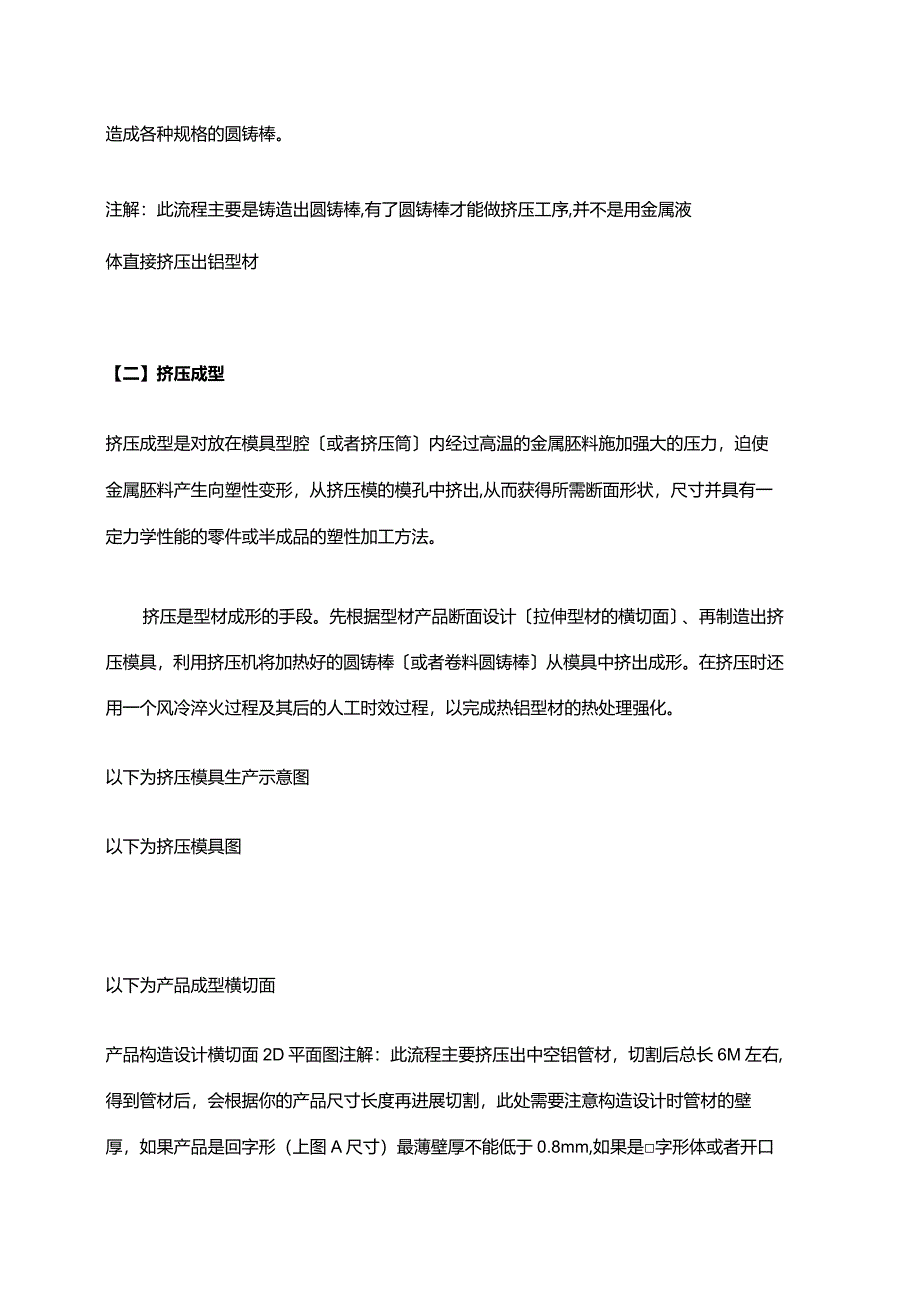 造成各种规格的圆铸棒。

注解：此流程主要是铸造出圆铸棒,有了圆铸棒才能做挤压工序,并不是用金属液体直接挤压出铝型材

【二】挤压成型

挤压成型是对放在模具型腔〔或者挤压筒〕内经过高温的金属胚料施加强大的压力，迫使金属胚料产生向塑性变形，从挤压模的模孔中挤出,从而获得所需断面形状，尺寸并具有一定力学性能的零件或半成品的塑性加工方法。

挤压是型材成形的手段。先根据型材产品断面设计〔拉伸型材的横切面〕、再制造出挤压模具，利用挤压机将加热好的圆铸棒〔或者卷料圆铸棒〕从模具中挤出成形。在挤压时还用一个风冷淬火过程及其后的人工时效过程，以完成热铝型材的热处理强化。

以下为挤压模具生产示意图

以下为挤压模具图

以下为产品成型横切面

产品构造设计横切面 2D 平面图注解：此流程主要挤压出中空铝管材，切割后总长 6M 左右,得到管材后，会根据你的产品尺寸长度再进展切割，此处需要注意构造设计时管材的壁厚，如果产品是回字形（上图 A 尺寸）最薄壁厚不能低于 0.8mm,如果是□字形体或者开口